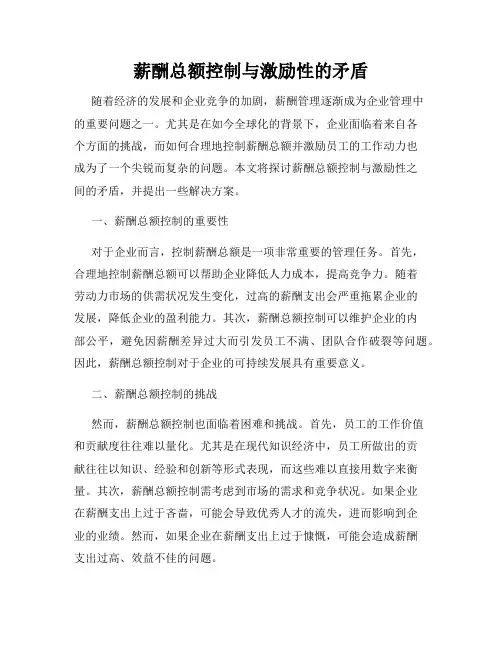 薪酬总额控制与激励性的矛盾

随着经济的发展和企业竞争的加剧，薪酬管理逐渐成为企业管理中的重要问题之一。尤其是在如今全球化的背景下，企业面临着来自各个方面的挑战，而如何合理地控制薪酬总额并激励员工的工作动力也成为了一个尖锐而复杂的问题。本文将探讨薪酬总额控制与激励性之间的矛盾，并提出一些解决方案。

一、薪酬总额控制的重要性

对于企业而言，控制薪酬总额是一项非常重要的管理任务。首先，合理地控制薪酬总额可以帮助企业降低人力成本，提高竞争力。随着劳动力市场的供需状况发生变化，过高的薪酬支出会严重拖累企业的发展，降低企业的盈利能力。其次，薪酬总额控制可以维护企业的内部公平，避免因薪酬差异过大而引发员工不满、团队合作破裂等问题。因此，薪酬总额控制对于企业的可持续发展具有重要意义。

二、薪酬总额控制的挑战

然而，薪酬总额控制也面临着困难和挑战。首先，员工的工作价值和贡献度往往难以量化。尤其是在现代知识经济中，员工所做出的贡献往往以知识、经验和创新等形式表现，而这些难以直接用数字来衡量。其次，薪酬总额控制需考虑到市场的需求和竞争状况。如果企业在薪酬支出上过于吝啬，可能会导致优秀人才的流失，进而影响到企业的业绩。然而，如果企业在薪酬支出上过于慷慨，可能会造成薪酬支出过高、效益不佳的问题。